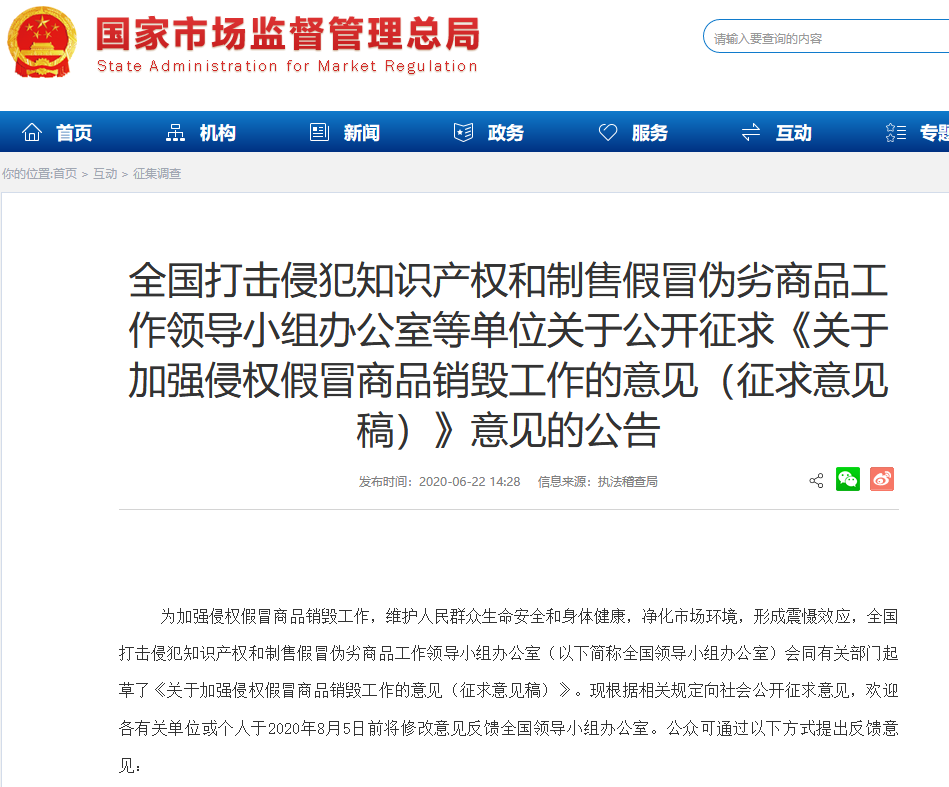 国家市场监督管理总局
State Administration for Market Regulation

请输入要查询的内容

首页 机构 新闻 政务 服务 互动 专题

你的位置:首页 > 互动 > 征集调查

全国打击侵犯知识产权和制售假冒伪劣商品工作领导小组办公室等单位关于公开征求《关于加强侵权假冒商品销毁工作的意见（征求意见稿）》意见的公告

发布时间：2020-06-22 14:28 信息来源：执法稽查局

为加强侵权假冒商品销毁工作，维护人民群众生命安全和身体健康，净化市场环境，形成震慑效应，全国打击侵犯知识产权和制售假冒伪劣商品工作领导小组办公室（以下简称全国领导小组办公室）会同有关部门起草了《关于加强侵权假冒商品销毁工作的意见（征求意见稿）》。现根据相关规定向社会公开征求意见，欢迎各有关单位或个人于2020年8月5日前将修改意见反馈全国领导小组办公室。公众可通过以下方式提出反馈意见：